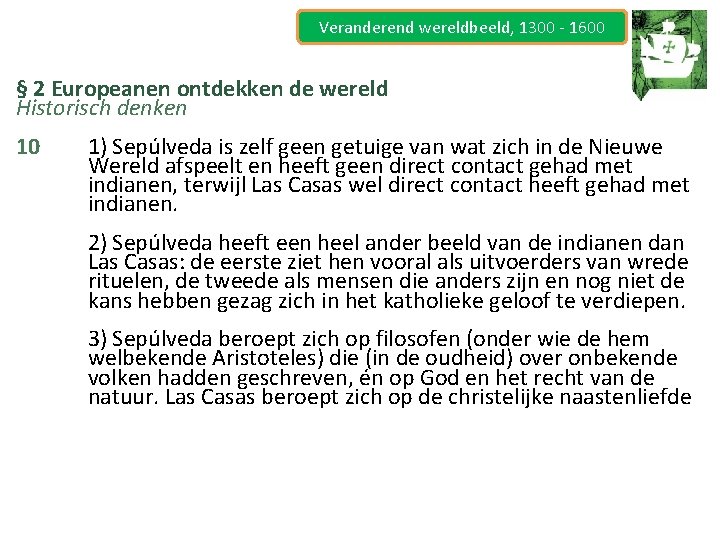 Veranderend wereldbeeld, 1300 - 1600

§ 2 Europeanen ontdekken de wereld
Historisch denken

10 1) Sepúlveda is zelf geen getuige van wat zich in de Nieuwe Wereld afspeelt en heeft geen direct contact gehad met indianen, terwijl Las Casas wel direct contact heeft gehad met indianen.

2) Sepúlveda heeft een heel ander beeld van de indianen dan Las Casas: de eerste ziet hen vooral als uitvoerders van wrede rituelen, de tweede als mensen die anders zijn en nog niet de kans hebben gezag zich in het katholieke geloof te verdiepen.

3) Sepúlveda beroept zich op filosofen (onder wie de hem welbekende Aristoteles) die (in de oudheid) over onbekende volken hadden geschreven, én op God en het recht van de natuur. Las Casas beroept zich op de christelijke naastenliefde